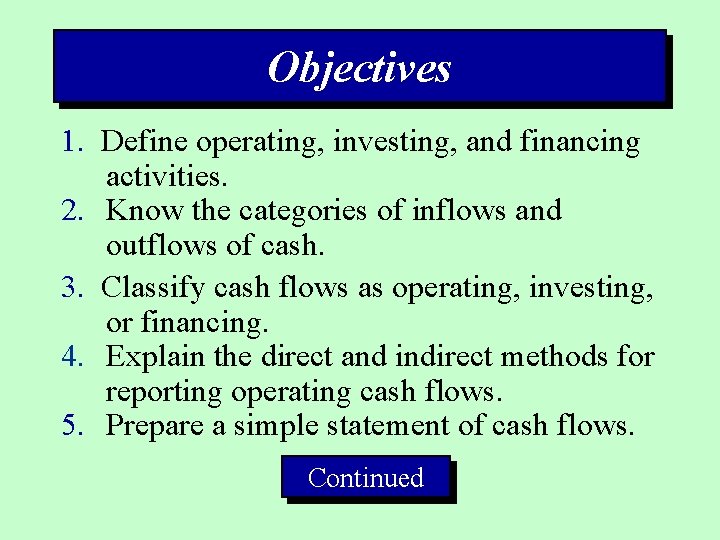 Objectives

1. Define operating, investing, and financing activities.
2. Know the categories of inflows and outflows of cash.
3. Classify cash flows as operating, investing, or financing.
4. Explain the direct and indirect methods for reporting operating cash flows.
5. Prepare a simple statement of cash flows.

Continued